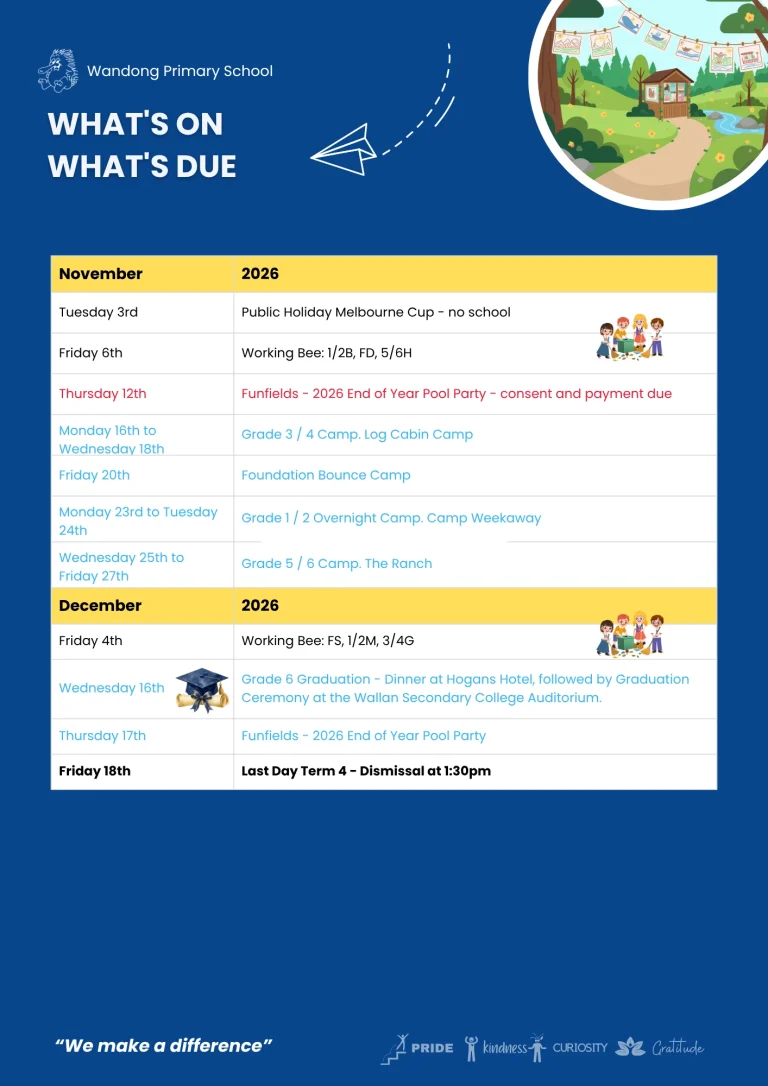 Wandong Primary School

WHAT'S ON
WHAT'S DUE

| November | 2026 |
|---|---|
| Tuesday 3rd | Public Holiday Melbourne Cup - no school |
| Friday 6th | Working Bee: 1/2B, FD, 5/6H |
| Thursday 12th | Funfields - 2026 End of Year Pool Party - consent and payment due |
| Monday 16th to Wednesday 18th | Grade 3 / 4 Camp. Log Cabin Camp |
| Friday 20th | Foundation Bounce Camp |
| Monday 23rd to Tuesday 24th | Grade 1 / 2 Overnight Camp. Camp Weekaway |
| Wednesday 25th to Friday 27th | Grade 5 / 6 Camp. The Ranch |
| December | 2026 |
| Friday 4th | Working Bee: FS, 1/2M, 3/4G |
| Wednesday 16th | Grade 6 Graduation - Dinner at Hogans Hotel, followed by Graduation Ceremony at the Wallan Secondary College Auditorium. |
| Thursday 17th | Funfields - 2026 End of Year Pool Party |
| Friday 18th | Last Day Term 4 - Dismissal at 1:30pm |

"We make a difference"

PRIDE kindness CURIOSITY Gratitude